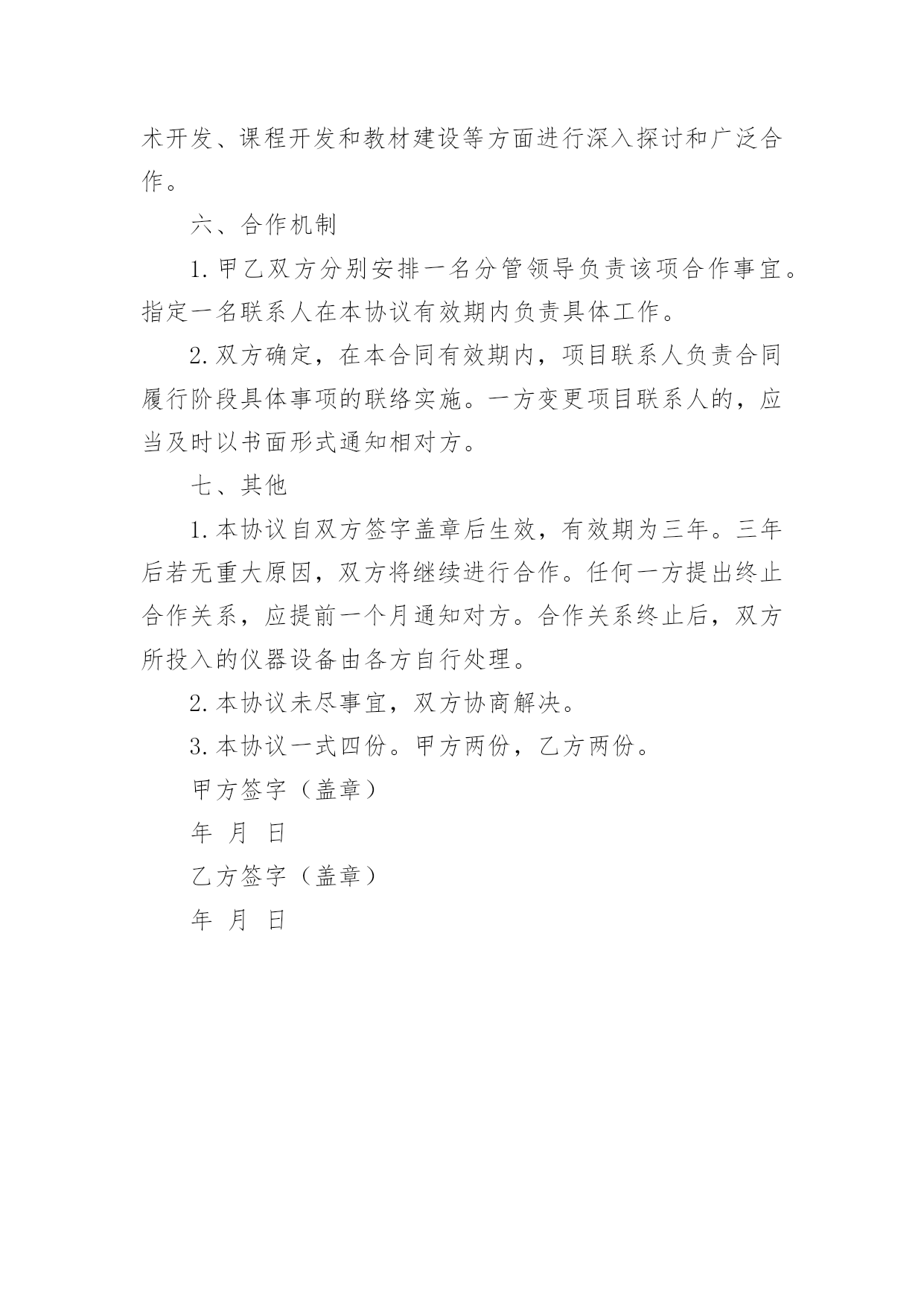 术开发、课程开发和教材建设等方面进行深入探讨和广泛合作。

六、合作机制

1. 甲乙双方分别安排一名分管领导负责该项合作事宜。指定一名联系人在本协议有效期内负责具体工作。

2. 双方确定，在本合同有效期内，项目联系人负责合同履行阶段具体事项的联络实施。一方变更项目联系人的，应当及时以书面形式通知相对方。

七、其他

1. 本协议自双方签字盖章后生效，有效期为三年。三年后若无重大原因，双方将继续进行合作。任何一方提出终止合作关系，应提前一个月通知对方。合作关系终止后，双方所投入的仪器设备由各方自行处理。

2. 本协议未尽事宜，双方协商解决。

3. 本协议一式四份。甲方两份，乙方两份。

甲方签字（盖章）

年 月 日

乙方签字（盖章）

年 月 日